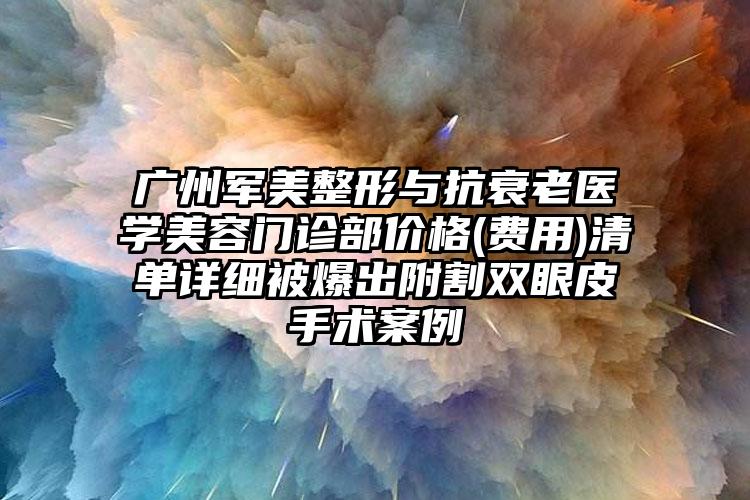 广州军美整形与抗衰老医学美容门诊部价格(费用)清单详细被爆出附割双眼皮手术案例